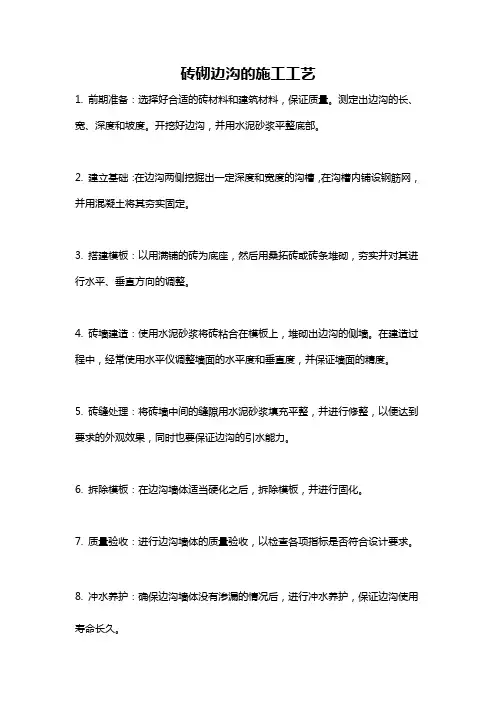 砖砌边沟的施工工艺

1. 前期准备：选择好合适的砖材料和建筑材料，保证质量。测定出边沟的长、宽、深度和坡度。开挖好边沟，并用水泥砂浆平整底部。

2. 建立基础：在边沟两侧挖掘出一定深度和宽度的沟槽，在沟槽内铺设钢筋网，并用混凝土将其夯实固定。

3. 搭建模板：以用满铺的砖为底座，然后用叠拓砖或砖条堆砌，夯实并对其进行水平、垂直方向的调整。

4. 砖墙建造：使用水泥砂浆将砖粘合在模板上，堆砌出边沟的侧墙。在建造过程中，经常使用水平仪调整墙面的水平度和垂直度，并保证墙面的精度。

5. 砖缝处理：将砖墙中间的缝隙用水泥砂浆填充平整，并进行修整，以便达到要求的外观效果，同时也要保证边沟的引水能力。

6. 拆除模板：在边沟墙体适当硬化之后，拆除模板，并进行固化。

7. 质量验收：进行边沟墙体的质量验收，以检查各项指标是否符合设计要求。

8. 冲水养护：确保边沟墙体没有渗漏的情况后，进行冲水养护，保证边沟使用寿命长久。